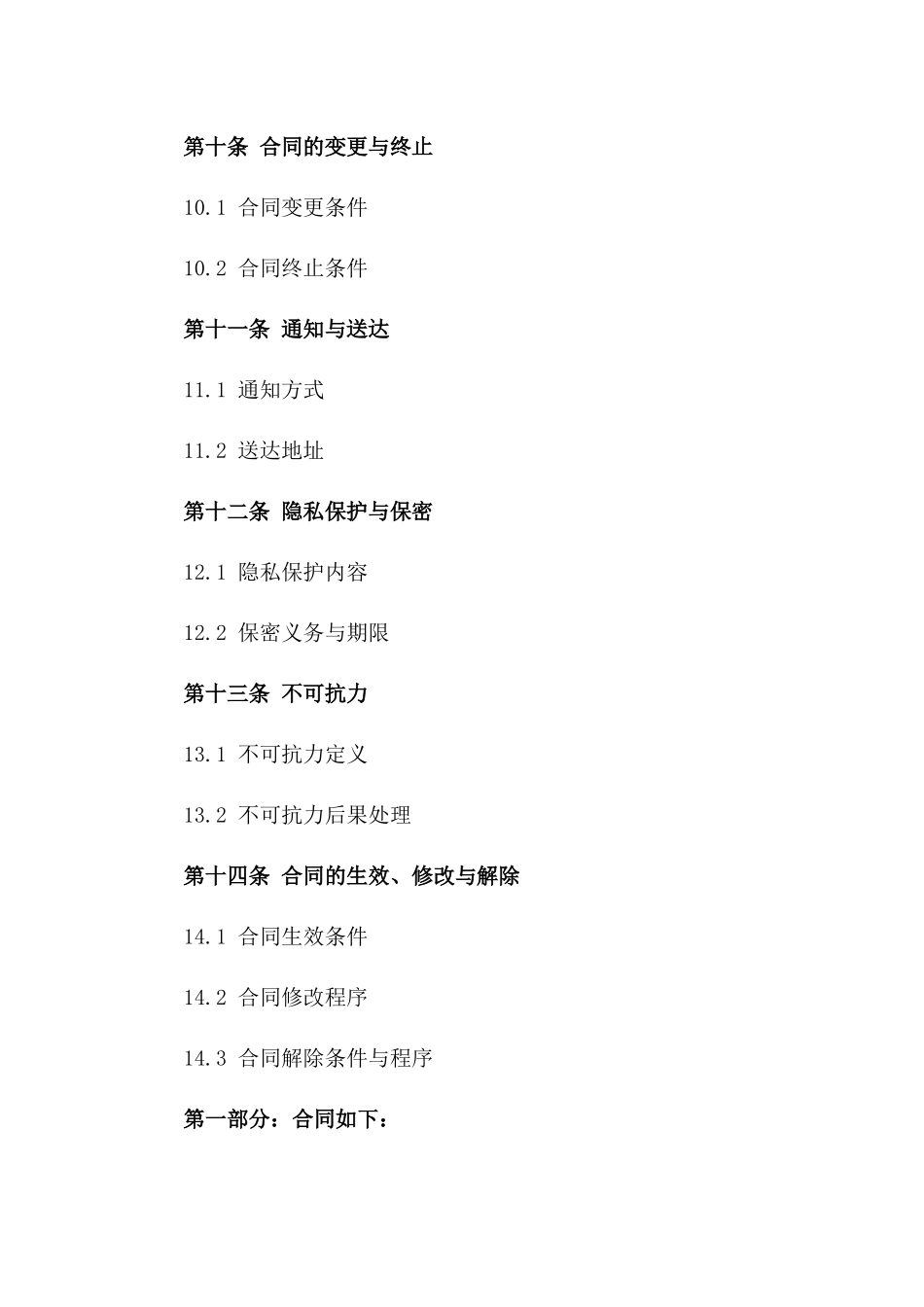 第十条 合同的变更与终止

10.1 合同变更条件

10.2 合同终止条件

第十一条 通知与送达

11.1 通知方式

11.2 送达地址

第十二条 隐私保护与保密

12.1 隐私保护内容

12.2 保密义务与期限

第十三条 不可抗力

13.1 不可抗力定义

13.2 不可抗力后果处理

第十四条 合同的生效、修改与解除

14.1 合同生效条件

14.2 合同修改程序

14.3 合同解除条件与程序

第一部分：合同如下：